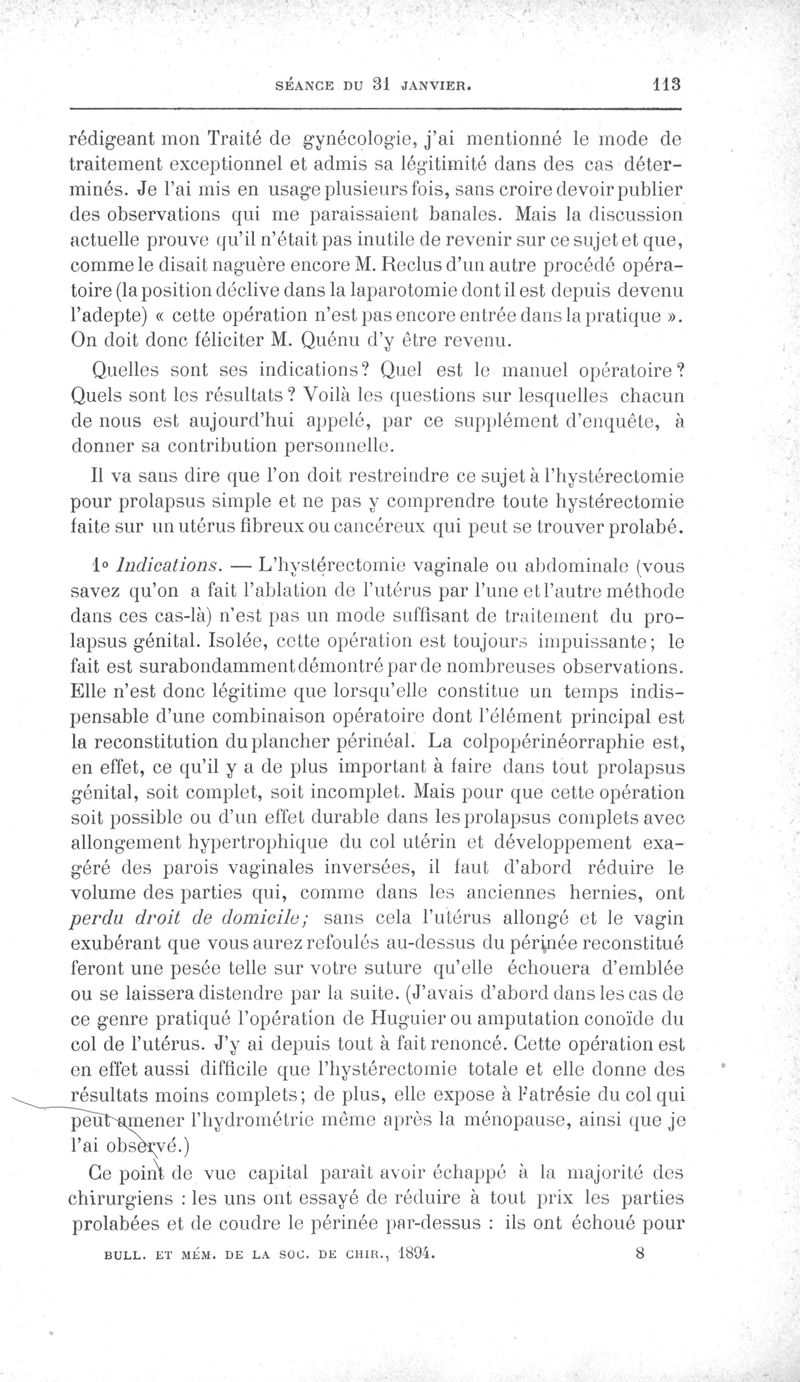 SÉANCE DU 31 JANVIER. 113

rédigeant mon Traité de gynécologie, j'ai mentionné le mode de traitement exceptionnel et admis sa légitimité dans des cas déterminés. Je l'ai mis en usage plusieurs fois, sans croire devoir publier des observations qui me paraissaient banales. Mais la discussion actuelle prouve qu'il n'était pas inutile de revenir sur ce sujet et que, comme le disait naguère encore M. Reclus d'un autre procédé opératoire (la position déclive dans la laparotomie dont il est depuis devenu l'adepte) « cette opération n'est pas encore entrée dans la pratique ». On doit donc féliciter M. Quénu d'y être revenu.

Quelles sont ses indications? Quel est le manuel opératoire? Quels sont les résultats? Voilà les questions sur lesquelles chacun de nous est aujourd'hui appelé, par ce supplément d'enquête, à donner sa contribution personnelle.

Il va sans dire que l'on doit restreindre ce sujet à l'hystérectomie pour prolapsus simple et ne pas y comprendre toute hystérectomie faite sur un utérus fibreux ou cancéreux qui peut se trouver prolabé.

1° Indications. — L'hystérectomie vaginale ou abdominale (vous savez qu'on a fait l'ablation de l'utérus par l'une et l'autre méthode dans ces cas-là) n'est pas un mode suffisant de traitement du prolapsus génital. Isolée, cette opération est toujours impuissante; le fait est surabondamment démontré par de nombreuses observations. Elle n'est donc légitime que lorsqu'elle constitue un temps indispensable d'une combinaison opératoire dont l'élément principal est la reconstitution du plancher périnéal. La colpopérinéorraphie est, en effet, ce qu'il y a de plus important à faire dans tout prolapsus génital, soit complet, soit incomplet. Mais pour que cette opération soit possible ou d'un effet durable dans les prolapsus complets avec allongement hypertrophique du col utérin et développement exagéré des parois vaginales inversées, il faut d'abord réduire le volume des parties qui, comme dans les anciennes hernies, ont perdu droit de domicile; sans cela l'utérus allongé et le vagin exubérant que vous aurez refoulés au-dessus du périnée reconstitué feront une pesée telle sur votre suture qu'elle échouera d'emblée ou se laissera distendre par la suite. (J'avais d'abord dans les cas de ce genre pratiqué l'opération de Huguier ou amputation conoïde du col de l'utérus. J'y ai depuis tout à fait renoncé. Cette opération est en effet aussi difficile que l'hystérectomie totale et elle donne des résultats moins complets; de plus, elle expose à l'atrésie du col qui peut amener l'hydrométrie même après la ménopause, ainsi que je l'ai observé.)

Ce point de vue capital paraît avoir échappé à la majorité des chirurgiens : les uns ont essayé de réduire à tout prix les parties prolabées et de coudre le périnée par-dessus : ils ont échoué pour

BULL. ET MÉM. DE LA SOC. DE CHIR., 1894. 8